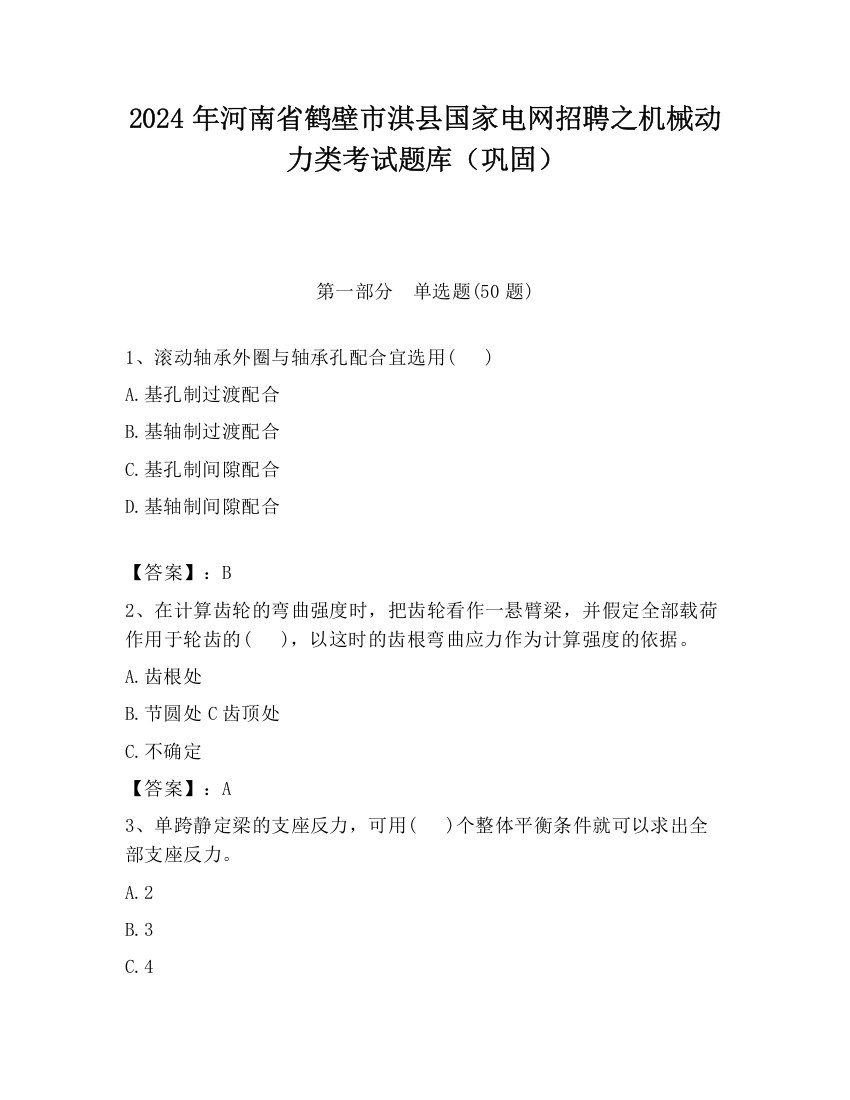 2024 年河南省鹤壁市淇县国家电网招聘之机械动力类考试题库（巩固）

第一部分　单选题(50 题)

1、滚动轴承外圈与轴承孔配合宜选用(　　)

A.基孔制过渡配合

B.基轴制过渡配合

C.基孔制间隙配合

D.基轴制间隙配合

【答案】：B

2、在计算齿轮的弯曲强度时，把齿轮看作一悬臂梁，并假定全部载荷作用于轮齿的(　　)，以这时的齿根弯曲应力作为计算强度的依据。

A.齿根处

B.节圆处 C 齿顶处

C.不确定

【答案】：A

3、单跨静定梁的支座反力，可用(　　)个整体平衡条件就可以求出全部支座反力。

A.2

B.3

C.4